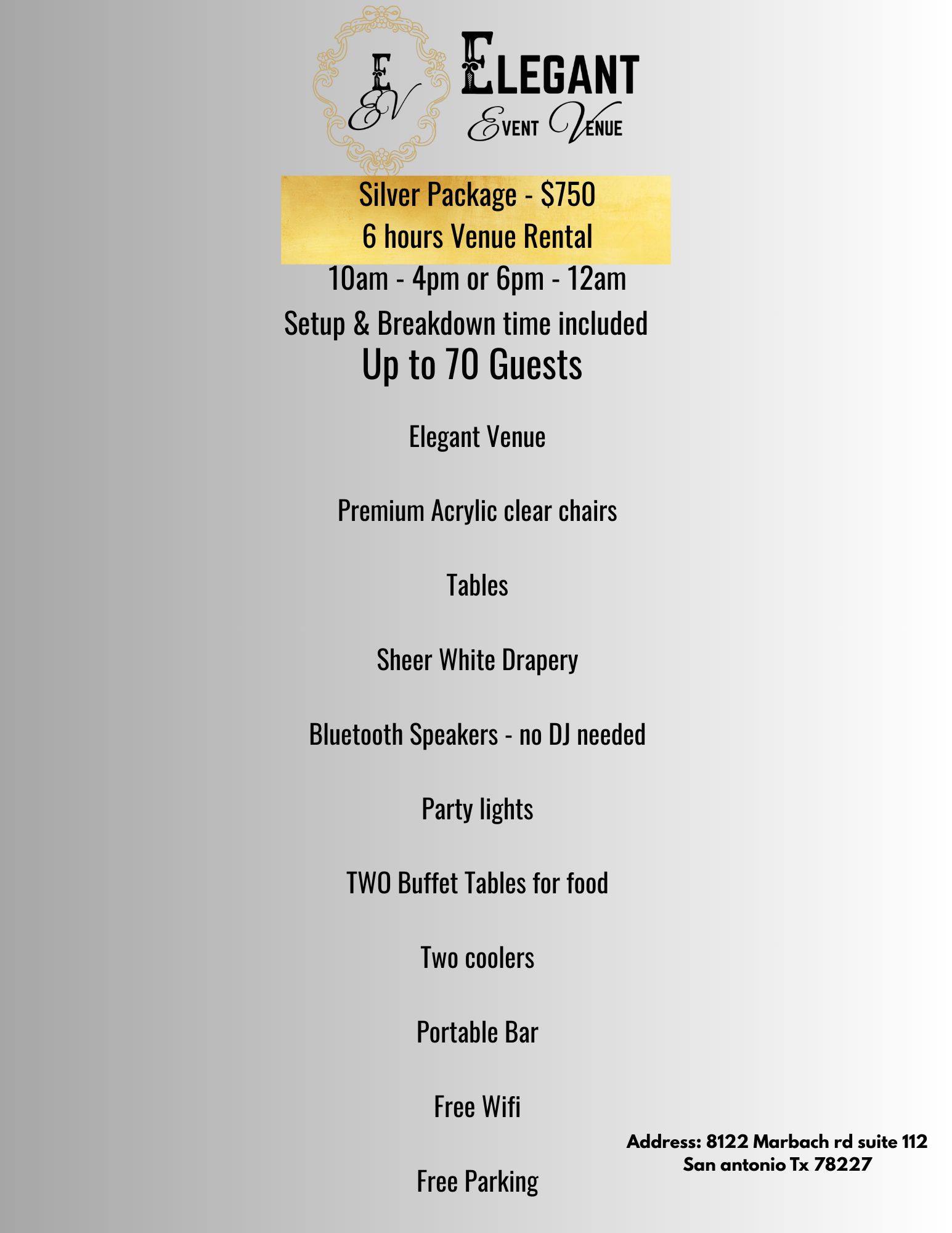 E
EV

ELEGANT
EVENT VENUE

Silver Package - $750
6 hours Venue Rental
10am - 4pm or 6pm - 12am
Setup & Breakdown time included
Up to 70 Guests

Elegant Venue

Premium Acrylic clear chairs

Tables

Sheer White Drapery

Bluetooth Speakers - no DJ needed

Party lights

TWO Buffet Tables for food

Two coolers

Portable Bar

Free Wifi

Free Parking

Address: 8122 Marbach rd suite 112
San antonio Tx 78227